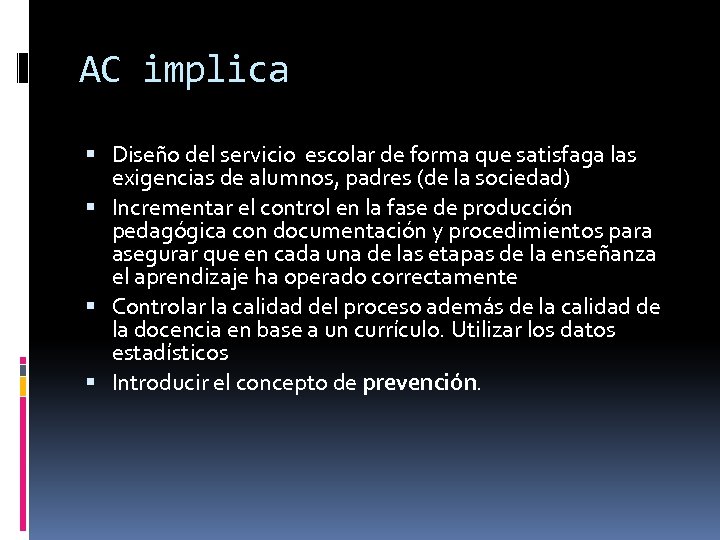 AC implica

• Diseño del servicio escolar de forma que satisfaga las exigencias de alumnos, padres (de la sociedad)
• Incrementar el control en la fase de producción pedagógica con documentación y procedimientos para asegurar que en cada una de las etapas de la enseñanza el aprendizaje ha operado correctamente
• Controlar la calidad del proceso además de la calidad de la docencia en base a un currículo. Utilizar los datos estadísticos
• Introducir el concepto de prevención.